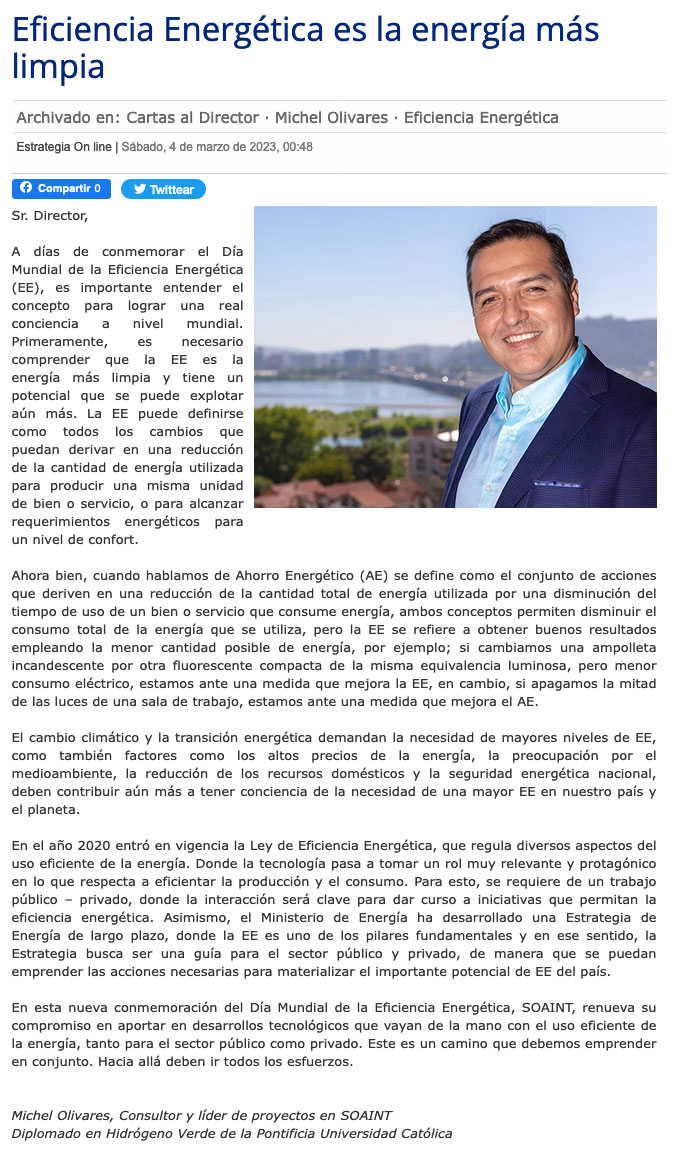 Eficiencia Energética es la energía más limpia

Archivado en: Cartas al Director · Michel Olivares · Eficiencia Energética

Estrategia On line | Sábado, 4 de marzo de 2023, 00:48

Compartir 0 Twittear

Sr. Director,

A días de conmemorar el Día Mundial de la Eficiencia Energética (EE), es importante entender el concepto para lograr una real conciencia a nivel mundial. Primeramente, es necesario comprender que la EE es la energía más limpia y tiene un potencial que se puede explotar aún más. La EE puede definirse como todos los cambios que puedan derivar en una reducción de la cantidad de energía utilizada para producir una misma unidad de bien o servicio, o para alcanzar requerimientos energéticos para un nivel de confort.

Ahora bien, cuando hablamos de Ahorro Energético (AE) se define como el conjunto de acciones que deriven en una reducción de la cantidad total de energía utilizada por una disminución del tiempo de uso de un bien o servicio que consume energía, ambos conceptos permiten disminuir el consumo total de la energía que se utiliza, pero la EE se refiere a obtener buenos resultados empleando la menor cantidad posible de energía, por ejemplo; si cambiamos una ampolleta incandescente por otra fluorescente compacta de la misma equivalencia luminosa, pero menor consumo eléctrico, estamos ante una medida que mejora la EE, en cambio, si apagamos la mitad de las luces de una sala de trabajo, estamos ante una medida que mejora el AE.

El cambio climático y la transición energética demandan la necesidad de mayores niveles de EE, como también factores como los altos precios de la energía, la preocupación por el medioambiente, la reducción de los recursos domésticos y la seguridad energética nacional, deben contribuir aún más a tener conciencia de la necesidad de una mayor EE en nuestro país y el planeta.

En el año 2020 entró en vigencia la Ley de Eficiencia Energética, que regula diversos aspectos del uso eficiente de la energía. Donde la tecnología pasa a tomar un rol muy relevante y protagónico en lo que respecta a eficientar la producción y el consumo. Para esto, se requiere de un trabajo público – privado, donde la interacción será clave para dar curso a iniciativas que permitan la eficiencia energética. Asimismo, el Ministerio de Energía ha desarrollado una Estrategia de Energía de largo plazo, donde la EE es uno de los pilares fundamentales y en ese sentido, la Estrategia busca ser una guía para el sector público y privado, de manera que se puedan emprender las acciones necesarias para materializar el importante potencial de EE del país.

En esta nueva conmemoración del Día Mundial de la Eficiencia Energética, SOAINT, renueva su compromiso en aportar en desarrollos tecnológicos que vayan de la mano con el uso eficiente de la energía, tanto para el sector público como privado. Este es un camino que debemos emprender en conjunto. Hacia allá deben ir todos los esfuerzos.

Michel Olivares, Consultor y líder de proyectos en SOAINT
Diplomado en Hidrógeno Verde de la Pontificia Universidad Católica